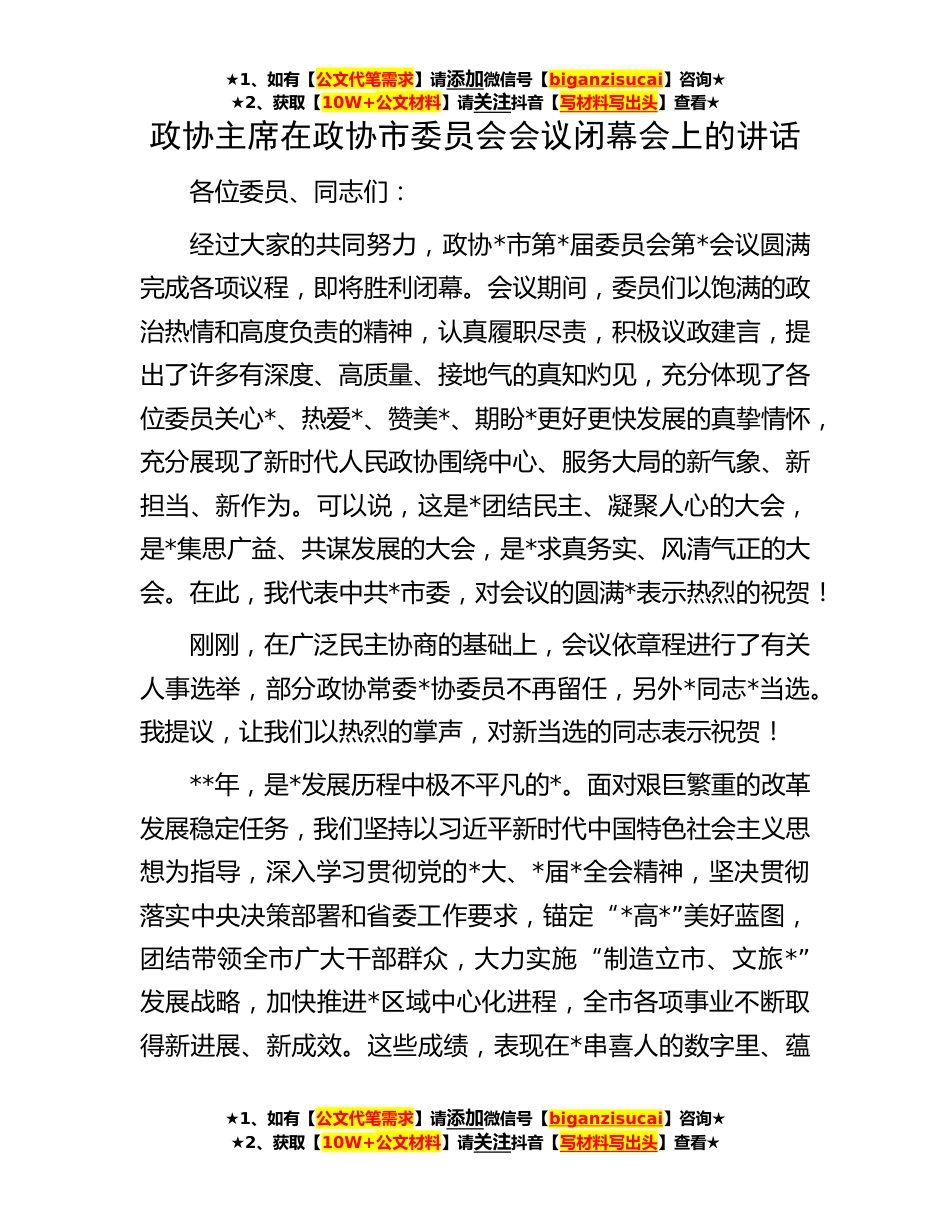 ★1、如有【公文代笔需求】请添加微信号【biganzisucai】咨询★
★2、获取【10W+公文材料】请关注抖音【写材料写出头】查看★

政协主席在政协市委员会会议闭幕会上的讲话

各位委员、同志们：

经过大家的共同努力，政协*市第*届委员会第*会议圆满完成各项议程，即将胜利闭幕。会议期间，委员们以饱满的政治热情和高度负责的精神，认真履职尽责，积极议政建言，提出了许多有深度、高质量、接地气的真知灼见，充分体现了各位委员关心*、热爱*、赞美*、期盼*更好更快发展的真挚情怀，充分展现了新时代人民政协围绕中心、服务大局的新气象、新担当、新作为。可以说，这是*团结民主、凝聚人心的大会，是*集思广益、共谋发展的大会，是*求真务实、风清气正的大会。在此，我代表中共*市委，对会议的圆满*表示热烈的祝贺！

刚刚，在广泛民主协商的基础上，会议依章程进行了有关人事选举，部分政协常委*协委员不再留任，另外*同志*当选。我提议，让我们以热烈的掌声，对新当选的同志表示祝贺！

**年，是*发展历程中极不平凡的*。面对艰巨繁重的改革发展稳定任务，我们坚持以习近平新时代中国特色社会主义思想为指导，深入学习贯彻党的*大、*届*全会精神，坚决贯彻落实中央决策部署和省委工作要求，锚定“*高*”美好蓝图，团结带领全市广大干部群众，大力实施“制造立市、文旅*”发展战略，加快推进*区域中心化进程，全市各项事业不断取得新进展、新成效。这些成绩，表现在*串喜人的数字里、蕴

★1、如有【公文代笔需求】请添加微信号【biganzisucai】咨询★
★2、获取【10W+公文材料】请关注抖音【写材料写出头】查看★